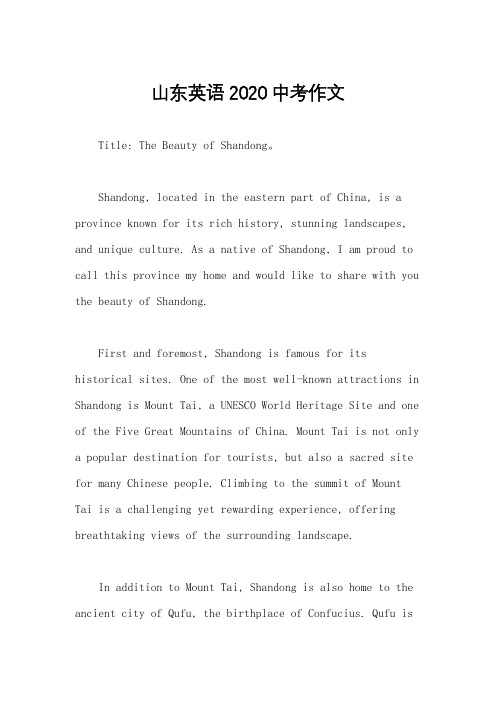 山东英语2020中考作文

Title: The Beauty of Shandong。

Shandong, located in the eastern part of China, is a province known for its rich history, stunning landscapes, and unique culture. As a native of Shandong, I am proud to call this province my home and would like to share with you the beauty of Shandong.

First and foremost, Shandong is famous for its historical sites. One of the most well-known attractions in Shandong is Mount Tai, a UNESCO World Heritage Site and one of the Five Great Mountains of China. Mount Tai is not only a popular destination for tourists, but also a sacred site for many Chinese people. Climbing to the summit of Mount Tai is a challenging yet rewarding experience, offering breathtaking views of the surrounding landscape.

In addition to Mount Tai, Shandong is also home to the ancient city of Qufu, the birthplace of Confucius. Qufu is